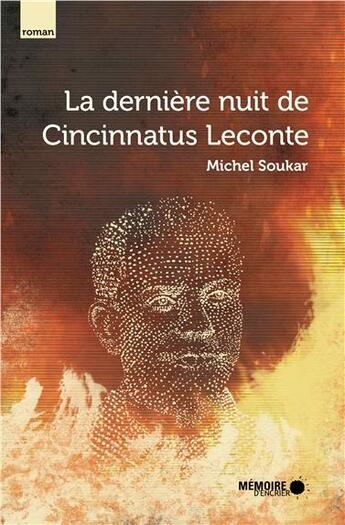 roman

La dernière nuit de Cincinnatus Leconte

Michel Soukar

MÉMOIRE D'ENCRIER